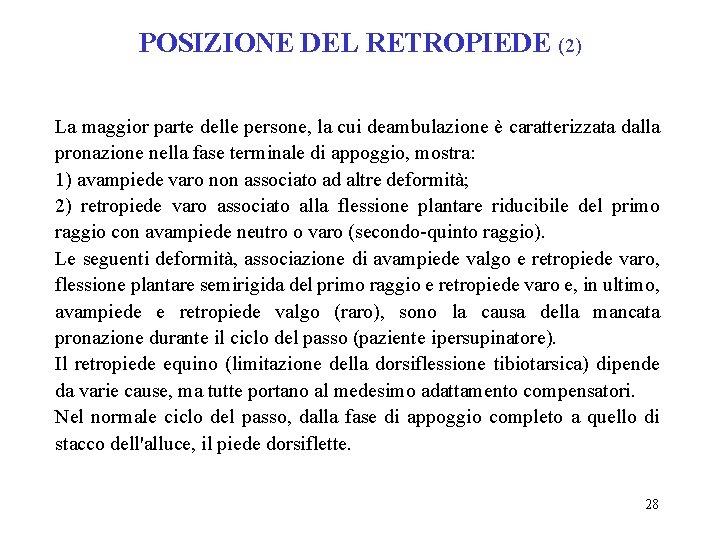 POSIZIONE DEL RETROPIEDE (2)

La maggior parte delle persone, la cui deambulazione è caratterizzata dalla pronazione nella fase terminale di appoggio, mostra:
1) avampiede varo non associato ad altre deformità;
2) retropiede varo associato alla flessione plantare riducibile del primo raggio con avampiede neutro o varo (secondo-quinto raggio).
Le seguenti deformità, associazione di avampiede valgo e retropiede varo, flessione plantare semirigida del primo raggio e retropiede varo e, in ultimo, avampiede e retropiede valgo (raro), sono la causa della mancata pronazione durante il ciclo del passo (paziente ipersupinatore).
Il retropiede equino (limitazione della dorsiflessione tibiotarsica) dipende da varie cause, ma tutte portano al medesimo adattamento compensatori.
Nel normale ciclo del passo, dalla fase di appoggio completo a quello di stacco dell'alluce, il piede dorsiflette.

28